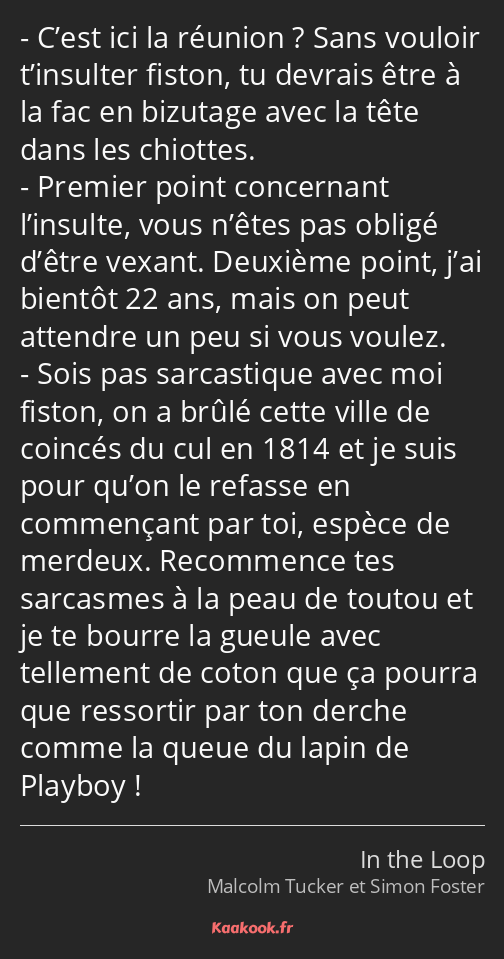 - C’est ici la réunion ? Sans vouloir t’insulter fiston, tu devrais être à la fac en bizutage avec la tête dans les chiottes.
- Premier point concernant l’insulte, vous n’êtes pas obligé d’être vexant. Deuxième point, j’ai bientôt 22 ans, mais on peut attendre un peu si vous voulez.
- Sois pas sarcastique avec moi fiston, on a brûlé cette ville de coincés du cul en 1814 et je suis pour qu’on le refasse en commençant par toi, espèce de merdeux. Recommence tes sarcasmes à la peau de toutou et je te bourre la gueule avec tellement de coton que ça pourra que ressortir par ton derche comme la queue du lapin de Playboy !

In the Loop
Malcolm Tucker et Simon Foster

Kaakook.fr